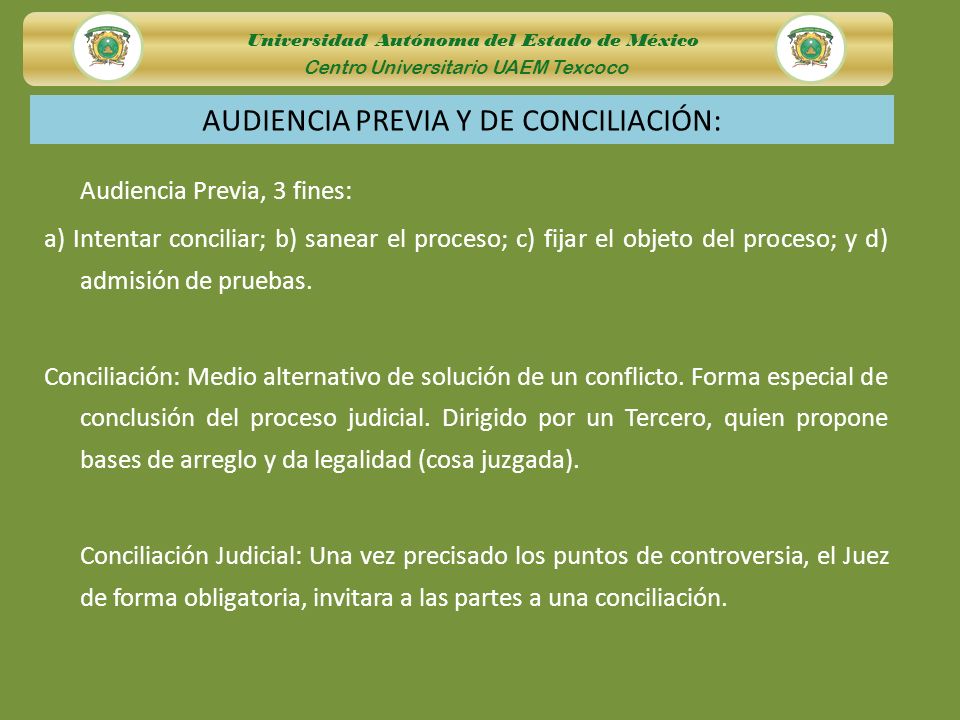 Universidad Autónoma del Estado de México
Centro Universitario UAEM Texcoco

AUDIENCIA PREVIA Y DE CONCILIACIÓN:

Audiencia Previa, 3 fines:

a) Intentar conciliar; b) sanear el proceso; c) fijar el objeto del proceso; y d) admisión de pruebas.

Conciliación: Medio alternativo de solución de un conflicto. Forma especial de conclusión del proceso judicial. Dirigido por un Tercero, quien propone bases de arreglo y da legalidad (cosa juzgada).

Conciliación Judicial: Una vez precisado los puntos de controversia, el Juez de forma obligatoria, invitara a las partes a una conciliación.